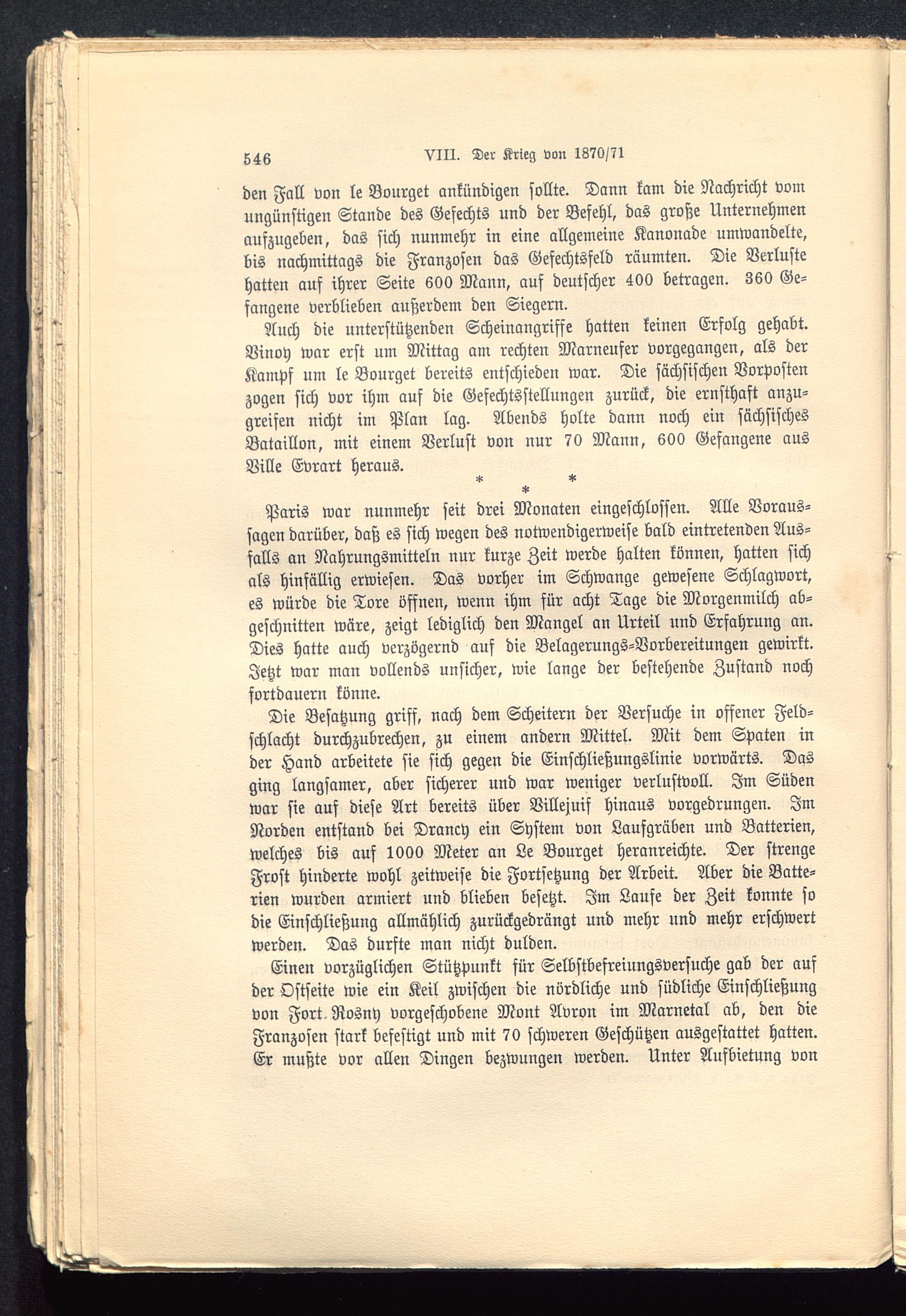 546 VIII. Der Krieg von 1870/71

den Fall von le Bourget ankündigen sollte. Dann kam die Nachricht vom ungünstigen Stande des Gefechts und der Befehl, das große Unternehmen aufzugeben, das sich nunmehr in eine allgemeine Kanonade umwandelte, bis nachmittags die Franzosen das Gefechtsfeld räumten. Die Verluste hatten auf ihrer Seite 600 Mann, auf deutscher 400 betragen. 360 Gefangene verblieben außerdem den Siegern.

Auch die unterstützenden Scheinangriffe hatten keinen Erfolg gehabt. Vinoy war erst um Mittag am rechten Marneufer vorgegangen, als der Kampf um le Bourget bereits entschieden war. Die sächsischen Vorposten zogen sich vor ihm auf die Gefechtsstellungen zurück, die ernsthaft anzugreifen nicht im Plan lag. Abends holte dann noch ein sächsisches Bataillon, mit einem Verlust von nur 70 Mann, 600 Gefangene aus Ville Evrart heraus.

* * *

Paris war nunmehr seit drei Monaten eingeschlossen. Alle Voraussagen darüber, daß es sich wegen des notwendigerweise bald eintretenden Ausfalls an Nahrungsmitteln nur kurze Zeit werde halten können, hatten sich als hinfällig erwiesen. Das vorher im Schwange gewesene Schlagwort, es würde die Tore öffnen, wenn ihm für acht Tage die Morgenmilch abgeschnitten wäre, zeigt lediglich den Mangel an Urteil und Erfahrung an. Dies hatte auch verzögernd auf die Belagerungs-Vorbereitungen gewirkt. Jetzt war man vollends unsicher, wie lange der bestehende Zustand noch fortdauern könne.

Die Besatzung griff, nach dem Scheitern der Versuche in offener Feldschlacht durchzubrechen, zu einem andern Mittel. Mit dem Spaten in der Hand arbeitete sie sich gegen die Einschließungslinie vorwärts. Das ging langsamer, aber sicherer und war weniger verlustvoll. Im Süden war sie auf diese Art bereits über Villejuif hinaus vorgedrungen. Im Norden entstand bei Drancy ein System von Laufgräben und Batterien, welches bis auf 1000 Meter an Le Bourget heranreichte. Der strenge Frost hinderte wohl zeitweise die Fortsetzung der Arbeit. Aber die Batterien wurden armiert und blieben besetzt. Im Laufe der Zeit konnte so die Einschließung allmählich zurückgedrängt und mehr und mehr erschwert werden. Das durfte man nicht dulden.

Einen vorzüglichen Stützpunkt für Selbstbefreiungsversuche gab der auf der Ostseite wie ein Keil zwischen die nördliche und südliche Einschließung von Fort Rosny vorgeschobene Mont Avron im Marnetal ab, den die Franzosen stark befestigt und mit 70 schweren Geschützen ausgestattet hatten. Er mußte vor allen Dingen bezwungen werden. Unter Aufbietung von